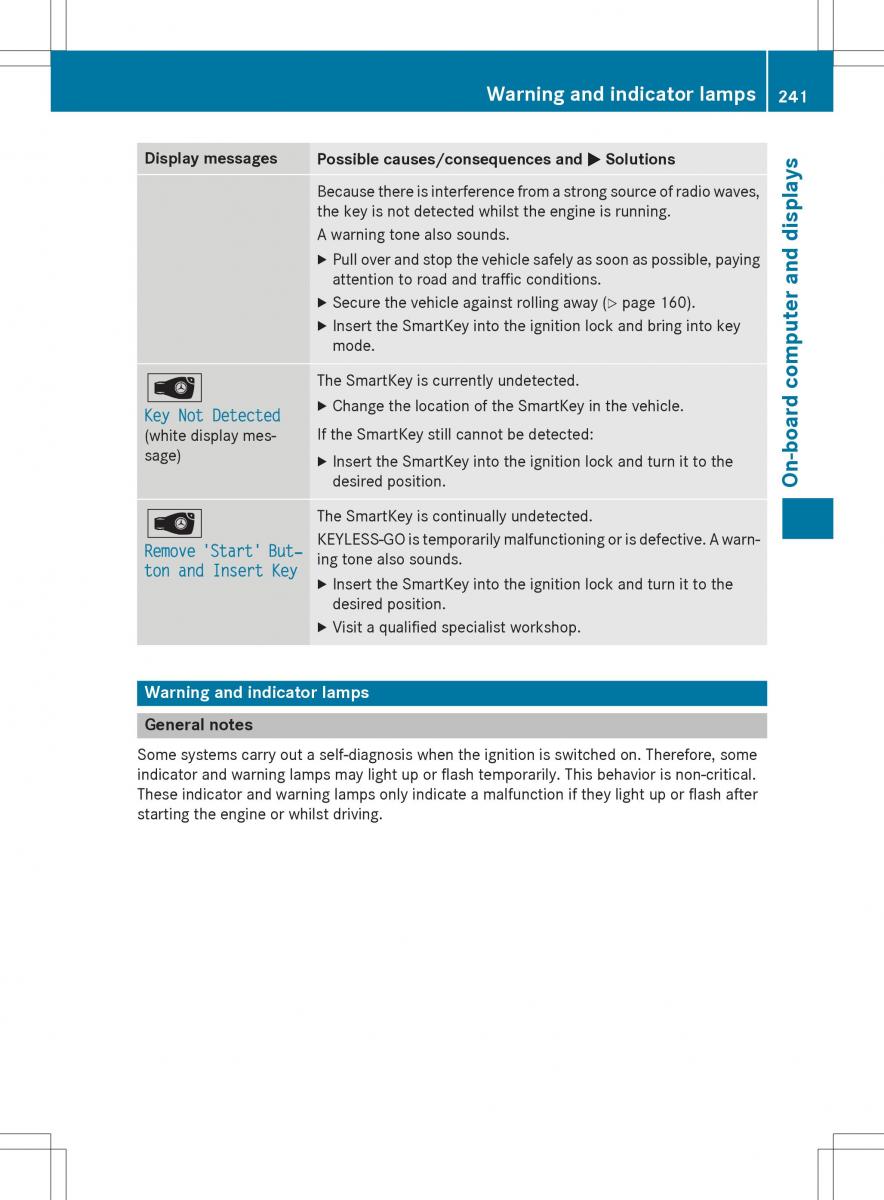 Warning and indicator lamps 241

On-board computer and displays

| Display messages | Possible causes/consequences and ▶ Solutions |
|---|---|
| | Because there is interference from a strong source of radio waves, the key is not detected whilst the engine is running. A warning tone also sounds. ▶ Pull over and stop the vehicle safely as soon as possible, paying attention to road and traffic conditions. ▶ Secure the vehicle against rolling away (▷ page 160). ▶ Insert the SmartKey into the ignition lock and bring into key mode. |
| Key Not Detected (white display message) | The SmartKey is currently undetected. ▶ Change the location of the SmartKey in the vehicle. If the SmartKey still cannot be detected: ▶ Insert the SmartKey into the ignition lock and turn it to the desired position. |
| Remove 'Start' Button and Insert Key | The SmartKey is continually undetected. KEYLESS-GO is temporarily malfunctioning or is defective. A warning tone also sounds. ▶ Insert the SmartKey into the ignition lock and turn it to the desired position. ▶ Visit a qualified specialist workshop. |

Warning and indicator lamps

General notes

Some systems carry out a self-diagnosis when the ignition is switched on. Therefore, some indicator and warning lamps may light up or flash temporarily. This behavior is non-critical. These indicator and warning lamps only indicate a malfunction if they light up or flash after starting the engine or whilst driving.